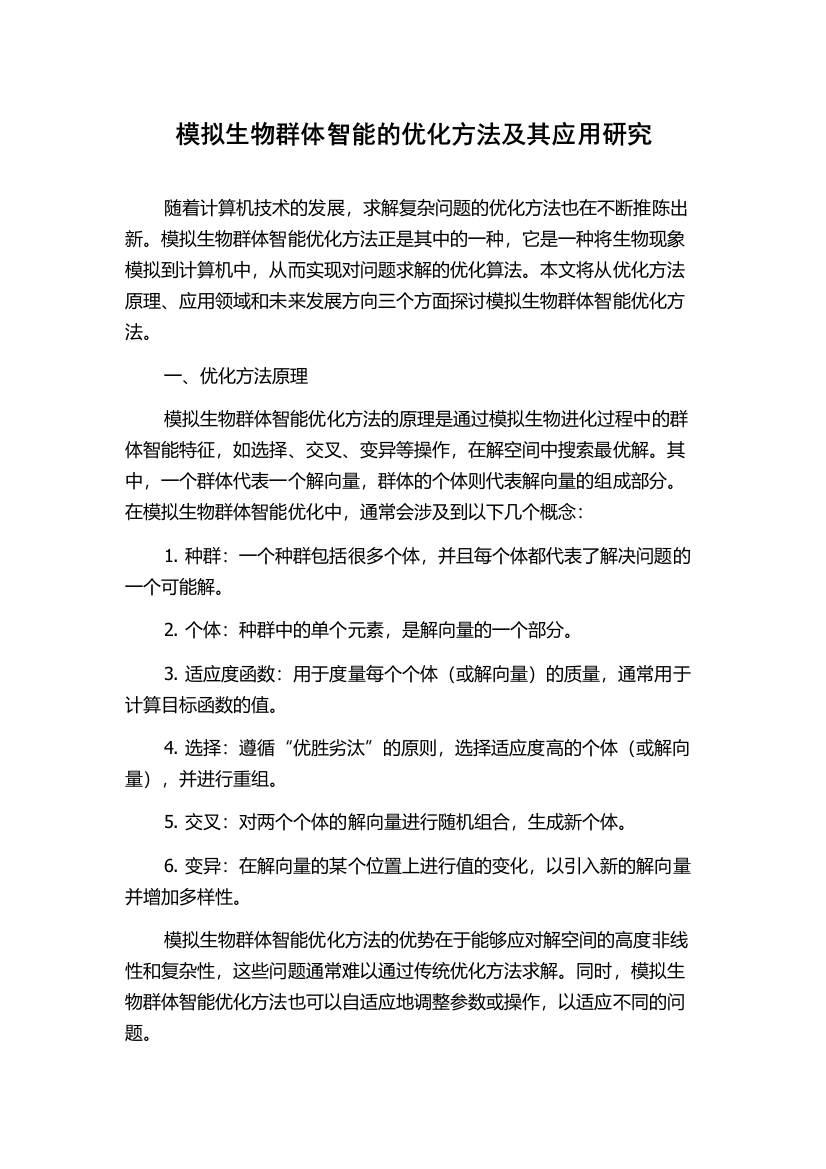 模拟生物群体智能的优化方法及其应用研究

随着计算机技术的发展，求解复杂问题的优化方法也在不断推陈出新。模拟生物群体智能优化方法正是其中的一种，它是一种将生物现象模拟到计算机中，从而实现对问题求解的优化算法。本文将从优化方法原理、应用领域和未来发展方向三个方面探讨模拟生物群体智能优化方法。

一、优化方法原理

模拟生物群体智能优化方法的原理是通过模拟生物进化过程中的群体智能特征，如选择、交叉、变异等操作，在解空间中搜索最优解。其中，一个群体代表一个解向量，群体的个体则代表解向量的组成部分。在模拟生物群体智能优化中，通常会涉及到以下几个概念：

1. 种群：一个种群包括很多个体，并且每个体都代表了解决问题的一个可能解。

2. 个体：种群中的单个元素，是解向量的一个部分。

3. 适应度函数：用于度量每个个体（或解向量）的质量，通常用于计算目标函数的值。

4. 选择：遵循“优胜劣汰”的原则，选择适应度高的个体（或解向量），并进行重组。

5. 交叉：对两个个体的解向量进行随机组合，生成新个体。

6. 变异：在解向量的某个位置上进行值的变化，以引入新的解向量并增加多样性。

模拟生物群体智能优化方法的优势在于能够应对解空间的高度非线性和复杂性，这些问题通常难以通过传统优化方法求解。同时，模拟生物群体智能优化方法也可以自适应地调整参数或操作，以适应不同的问题。